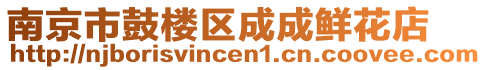 南京市鼓楼区成成鲜花店
http://njborisvincen1.cn.coovee.com